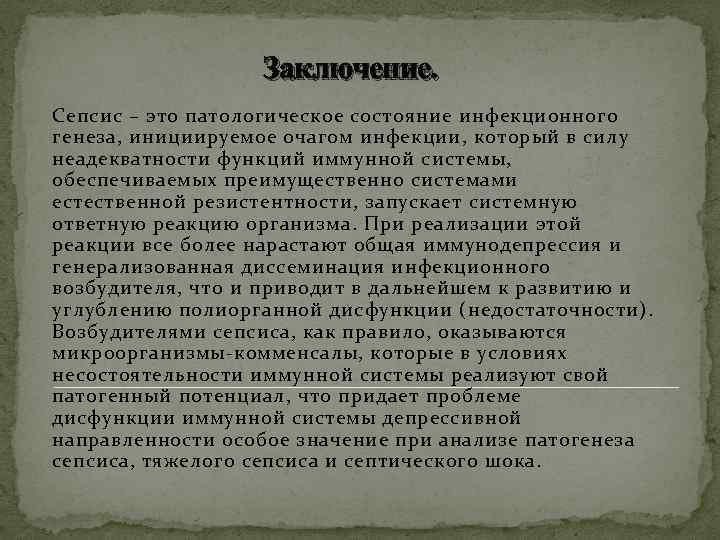 Заключение.

Сепсис – это патологическое состояние инфекционного генеза, инициируемое очагом инфекции, который в силу неадекватности функций иммунной системы, обеспечиваемых преимущественно системами естественной резистентности, запускает системную ответную реакцию организма. При реализации этой реакции все более нарастают общая иммунодепрессия и генерализованная диссеминация инфекционного возбудителя, что и приводит в дальнейшем к развитию и углублению полиорганной дисфункции (недостаточности). Возбудителями сепсиса, как правило, оказываются микроорганизмы-комменсалы, которые в условиях несостоятельности иммунной системы реализуют свой патогенный потенциал, что придает проблеме дисфункции иммунной системы депрессивной направленности особое значение при анализе патогенеза сепсиса, тяжелого сепсиса и септического шока.